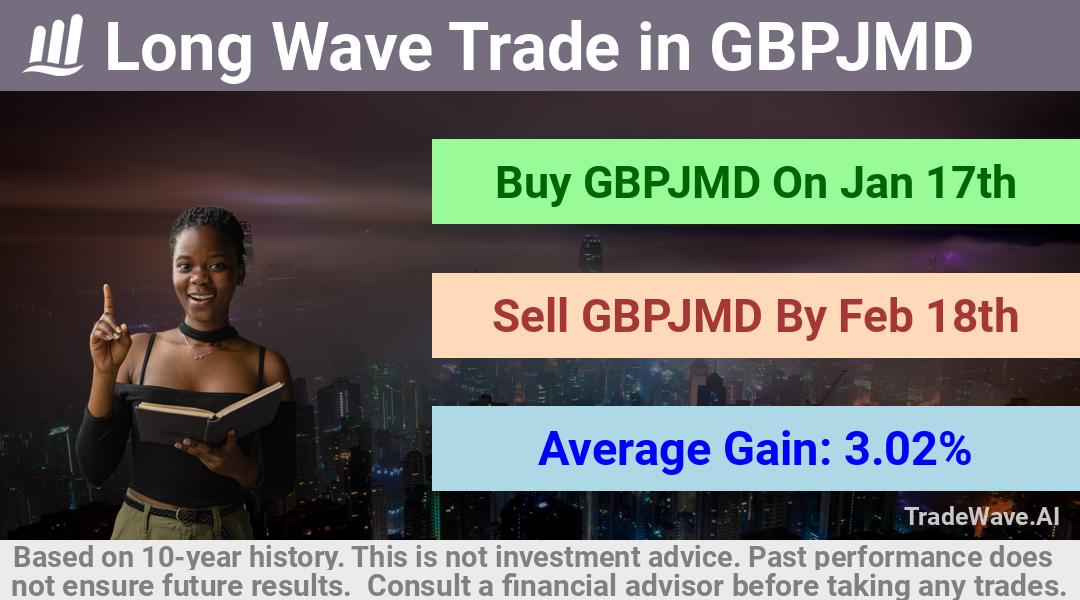 Long Wave Trade in GBPJMD

Buy GBPJMD On Jan 17th

Sell GBPJMD By Feb 18th

Average Gain: 3.02%

TradeWave.AI

Based on 10-year history. This is not investment advice. Past performance does not ensure future results. Consult a financial advisor before taking any trades.